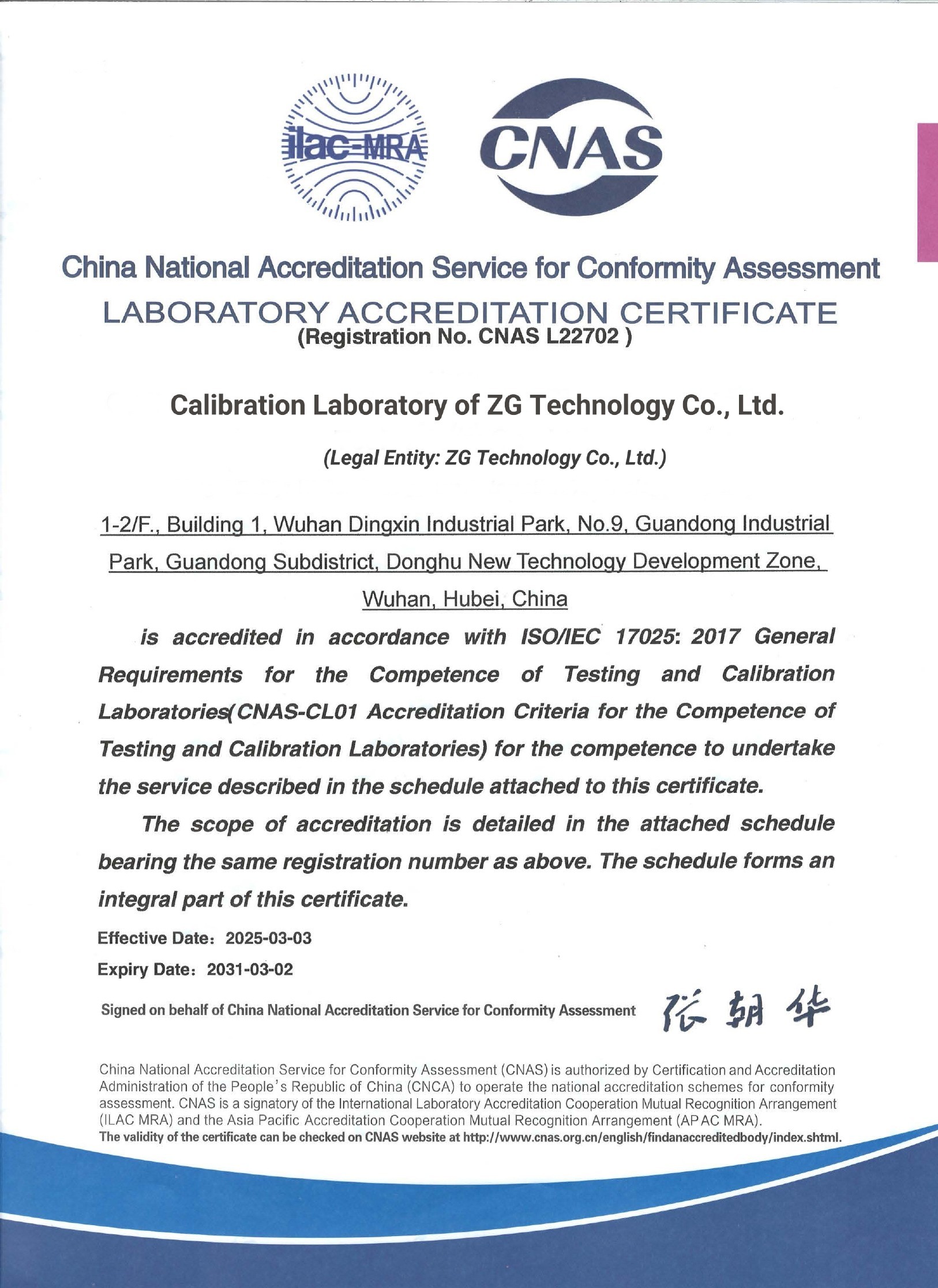 ilac-MRA

CNAS

China National Accreditation Service for Conformity Assessment
LABORATORY ACCREDITATION CERTIFICATE
(Registration No. CNAS L22702 )

Calibration Laboratory of ZG Technology Co., Ltd.

(Legal Entity: ZG Technology Co., Ltd.)

1-2/F., Building 1, Wuhan Dingxin Industrial Park, No.9, Guandong Industrial Park, Guandong Subdistrict, Donghu New Technology Development Zone, Wuhan, Hubei, China

is accredited in accordance with ISO/IEC 17025: 2017 General Requirements for the Competence of Testing and Calibration Laboratories(CNAS-CL01 Accreditation Criteria for the Competence of Testing and Calibration Laboratories) for the competence to undertake the service described in the schedule attached to this certificate.

The scope of accreditation is detailed in the attached schedule bearing the same registration number as above. The schedule forms an integral part of this certificate.

Effective Date: 2025-03-03

Expiry Date: 2031-03-02

Signed on behalf of China National Accreditation Service for Conformity Assessment 张朝华

China National Accreditation Service for Conformity Assessment (CNAS) is authorized by Certification and Accreditation Administration of the People's Republic of China (CNCA) to operate the national accreditation schemes for conformity assessment. CNAS is a signatory of the International Laboratory Accreditation Cooperation Mutual Recognition Arrangement (ILAC MRA) and the Asia Pacific Accreditation Cooperation Mutual Recognition Arrangement (APAC MRA).
The validity of the certificate can be checked on CNAS website at http://www.cnas.org.cn/english/findanaccreditedbody/index.shtml.